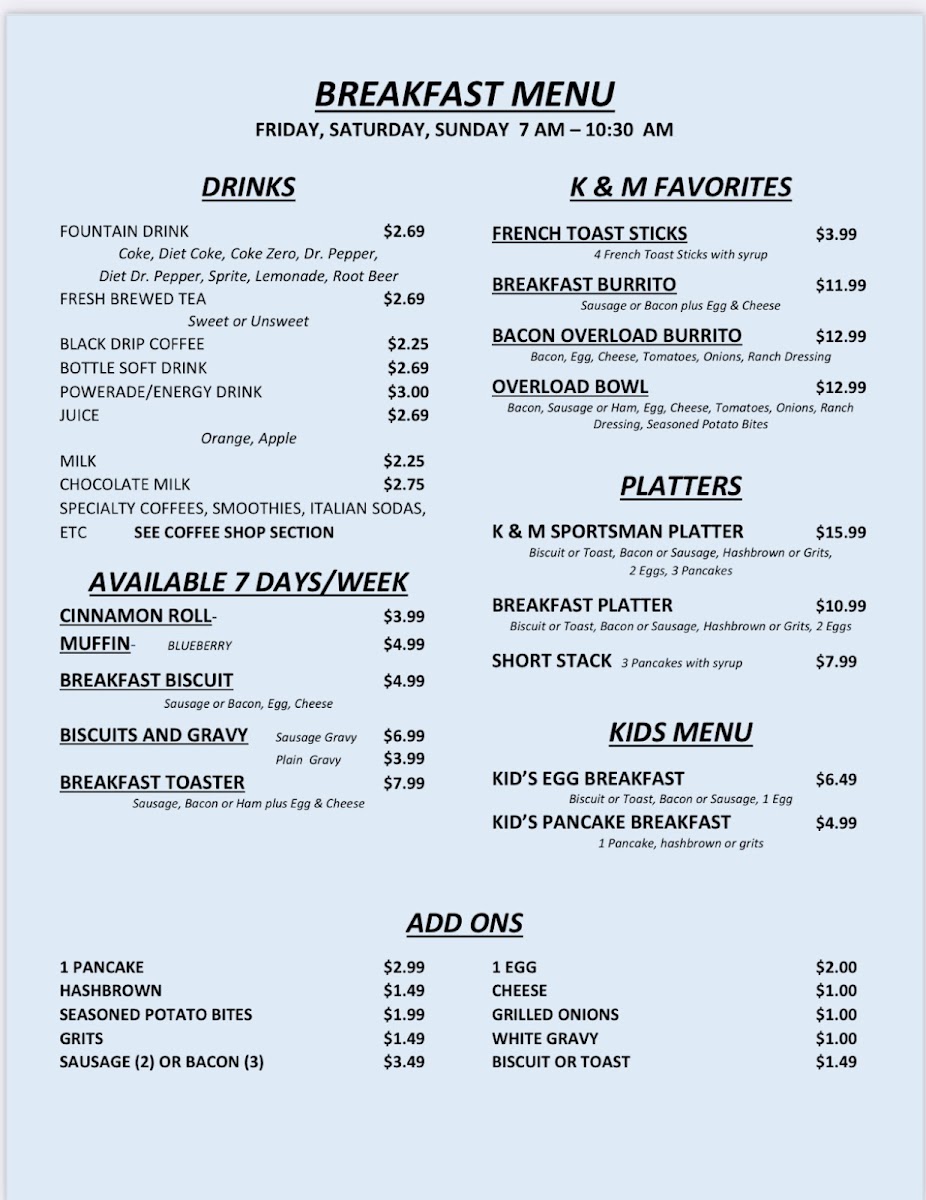 BREAKFAST MENU
FRIDAY, SATURDAY, SUNDAY 7 AM – 10:30 AM

DRINKS

FOUNTAIN DRINK $2.69
Coke, Diet Coke, Coke Zero, Dr. Pepper, Diet Dr. Pepper, Sprite, Lemonade, Root Beer
FRESH BREWED TEA $2.69
Sweet or Unsweet
BLACK DRIP COFFEE $2.25
BOTTLE SOFT DRINK $2.69
POWERADE/ENERGY DRINK $3.00
JUICE $2.69
Orange, Apple
MILK $2.25
CHOCOLATE MILK $2.75
SPECIALTY COFFEES, SMOOTHIES, ITALIAN SODAS, ETC SEE COFFEE SHOP SECTION

AVAILABLE 7 DAYS/WEEK

CINNAMON ROLL- $3.99
MUFFIN- BLUEBERRY $4.99
BREAKFAST BISCUIT $4.99
Sausage or Bacon, Egg, Cheese
BISCUITS AND GRAVY Sausage Gravy $6.99
Plain Gravy $3.99
BREAKFAST TOASTER $7.99
Sausage, Bacon or Ham plus Egg & Cheese

K & M FAVORITES

FRENCH TOAST STICKS $3.99
4 French Toast Sticks with syrup
BREAKFAST BURRITO $11.99
Sausage or Bacon plus Egg & Cheese
BACON OVERLOAD BURRITO $12.99
Bacon, Egg, Cheese, Tomatoes, Onions, Ranch Dressing
OVERLOAD BOWL $12.99
Bacon, Sausage or Ham, Egg, Cheese, Tomatoes, Onions, Ranch Dressing, Seasoned Potato Bites

PLATTERS

K & M SPORTSMAN PLATTER $15.99
Biscuit or Toast, Bacon or Sausage, Hashbrown or Grits, 2 Eggs, 3 Pancakes
BREAKFAST PLATTER $10.99
Biscuit or Toast, Bacon or Sausage, Hashbrown or Grits, 2 Eggs
SHORT STACK 3 Pancakes with syrup $7.99

KIDS MENU

KID'S EGG BREAKFAST $6.49
Biscuit or Toast, Bacon or Sausage, 1 Egg
KID'S PANCAKE BREAKFAST $4.99
1 Pancake, hashbrown or grits

ADD ONS

1 PANCAKE $2.99
HASHBROWN $1.49
SEASONED POTATO BITES $1.99
GRITS $1.49
SAUSAGE (2) OR BACON (3) $3.49

1 EGG $2.00
CHEESE $1.00
GRILLED ONIONS $1.00
WHITE GRAVY $1.00
BISCUIT OR TOAST $1.49